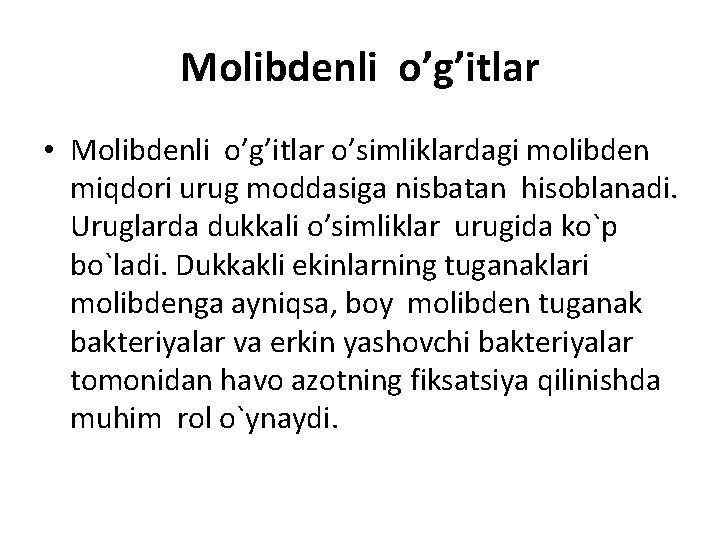 Molibdenli o'g'itlar

• Molibdenli o'g'itlar o'simliklardagi molibden miqdori urug moddasiga nisbatan hisoblanadi. Uruglarda dukkali o'simliklar urugida ko`p bo`ladi. Dukkakli ekinlarning tuganaklari molibdenga ayniqsa, boy molibden tuganak bakteriyalar va erkin yashovchi bakteriyalar tomonidan havo azotning fiksatsiya qilinishda muhim rol o`ynaydi.